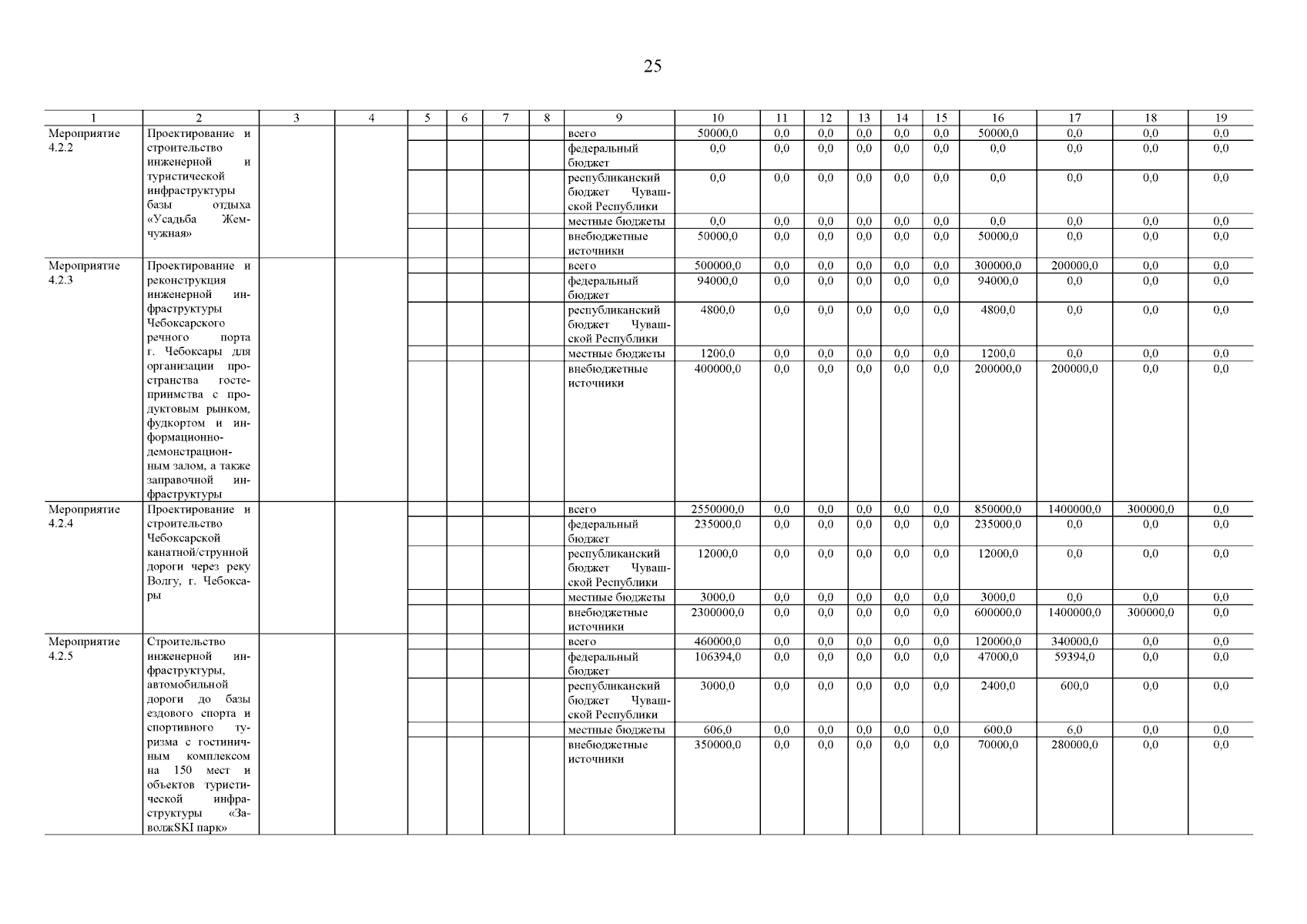 25

| 1 | 2 | 3 | 4 | 5 | 6 | 7 | 8 | 9 | 10 | 11 | 12 | 13 | 14 | 15 | 16 | 17 | 18 | 19 |
|---|---|---|---|---|---|---|---|---|---|---|---|---|---|---|---|---|---|---|
| Мероприятие 4.2.2 | Проектирование и строительство инженерной и туристической инфраструктуры базы отдыха «Усадьба Жемчужная» | | | | | | | всего | 50000,0 | 0,0 | 0,0 | 0,0 | 0,0 | 0,0 | 50000,0 | 0,0 | 0,0 | 0,0 |
| | | | | | | | | федеральный бюджет | 0,0 | 0,0 | 0,0 | 0,0 | 0,0 | 0,0 | 0,0 | 0,0 | 0,0 | 0,0 |
| | | | | | | | | республиканский бюджет Чувашской Республики | 0,0 | 0,0 | 0,0 | 0,0 | 0,0 | 0,0 | 0,0 | 0,0 | 0,0 | 0,0 |
| | | | | | | | | местные бюджеты | 0,0 | 0,0 | 0,0 | 0,0 | 0,0 | 0,0 | 0,0 | 0,0 | 0,0 | 0,0 |
| | | | | | | | | внебюджетные источники | 50000,0 | 0,0 | 0,0 | 0,0 | 0,0 | 0,0 | 50000,0 | 0,0 | 0,0 | 0,0 |
| Мероприятие 4.2.3 | Проектирование и реконструкция инженерной инфраструктуры Чебоксарского речного порта г. Чебоксары для организации пространства гостеприимства с продуктовым рынком, фудкортом и информационно-демонстрационным залом, а также заправочной инфраструктуры | | | | | | | всего | 500000,0 | 0,0 | 0,0 | 0,0 | 0,0 | 0,0 | 300000,0 | 200000,0 | 0,0 | 0,0 |
| | | | | | | | | федеральный бюджет | 94000,0 | 0,0 | 0,0 | 0,0 | 0,0 | 0,0 | 94000,0 | 0,0 | 0,0 | 0,0 |
| | | | | | | | | республиканский бюджет Чувашской Республики | 4800,0 | 0,0 | 0,0 | 0,0 | 0,0 | 0,0 | 4800,0 | 0,0 | 0,0 | 0,0 |
| | | | | | | | | местные бюджеты | 1200,0 | 0,0 | 0,0 | 0,0 | 0,0 | 0,0 | 1200,0 | 0,0 | 0,0 | 0,0 |
| | | | | | | | | внебюджетные источники | 400000,0 | 0,0 | 0,0 | 0,0 | 0,0 | 0,0 | 200000,0 | 200000,0 | 0,0 | 0,0 |
| Мероприятие 4.2.4 | Проектирование и строительство Чебоксарской канатной/струнной дороги через реку Волгу, г. Чебоксары | | | | | | | всего | 2550000,0 | 0,0 | 0,0 | 0,0 | 0,0 | 0,0 | 850000,0 | 1400000,0 | 300000,0 | 0,0 |
| | | | | | | | | федеральный бюджет | 235000,0 | 0,0 | 0,0 | 0,0 | 0,0 | 0,0 | 235000,0 | 0,0 | 0,0 | 0,0 |
| | | | | | | | | республиканский бюджет Чувашской Республики | 12000,0 | 0,0 | 0,0 | 0,0 | 0,0 | 0,0 | 12000,0 | 0,0 | 0,0 | 0,0 |
| | | | | | | | | местные бюджеты | 3000,0 | 0,0 | 0,0 | 0,0 | 0,0 | 0,0 | 3000,0 | 0,0 | 0,0 | 0,0 |
| | | | | | | | | внебюджетные источники | 2300000,0 | 0,0 | 0,0 | 0,0 | 0,0 | 0,0 | 600000,0 | 1400000,0 | 300000,0 | 0,0 |
| Мероприятие 4.2.5 | Строительство инженерной инфраструктуры, автомобильной дороги до базы ездового спорта и спортивного туризма с гостиничным комплексом на 150 мест и объектов туристической инфраструктуры «ЗаволжSKI парк» | | | | | | | всего | 460000,0 | 0,0 | 0,0 | 0,0 | 0,0 | 0,0 | 120000,0 | 340000,0 | 0,0 | 0,0 |
| | | | | | | | | федеральный бюджет | 106394,0 | 0,0 | 0,0 | 0,0 | 0,0 | 0,0 | 47000,0 | 59394,0 | 0,0 | 0,0 |
| | | | | | | | | республиканский бюджет Чувашской Республики | 3000,0 | 0,0 | 0,0 | 0,0 | 0,0 | 0,0 | 2400,0 | 600,0 | 0,0 | 0,0 |
| | | | | | | | | местные бюджеты | 606,0 | 0,0 | 0,0 | 0,0 | 0,0 | 0,0 | 600,0 | 6,0 | 0,0 | 0,0 |
| | | | | | | | | внебюджетные источники | 350000,0 | 0,0 | 0,0 | 0,0 | 0,0 | 0,0 | 70000,0 | 280000,0 | 0,0 | 0,0 |